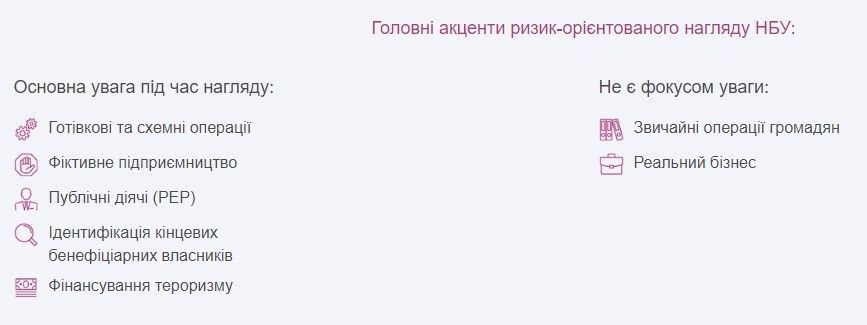 Головні акценти ризик-орієнтованого нагляду НБУ:

Основна увага під час нагляду:

Готівкові та схемні операції

Фіктивне підприємництво

Публічні діячі (PEP)

Ідентифікація кінцевих бенефіціарних власників

Фінансування тероризму

Не є фокусом уваги:

Звичайні операції громадян

Реальний бізнес